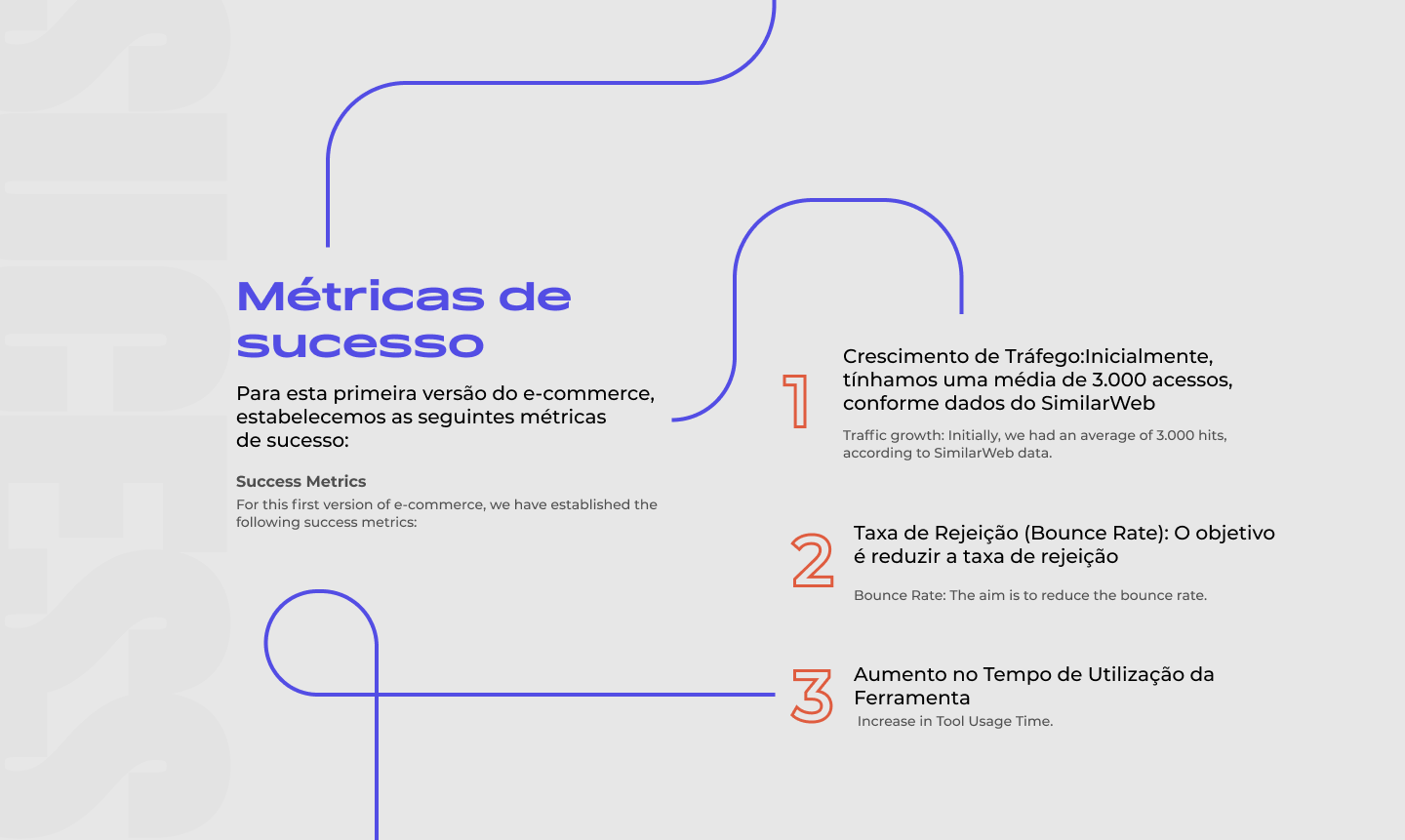 Métricas de sucesso

Para esta primeira versão do e-commerce, estabelecemos as seguintes métricas de sucesso:

Success Metrics

For this first version of e-commerce, we have established the following success metrics:

1

Crescimento de Tráfego:Inicialmente, tínhamos uma média de 3.000 acessos, conforme dados do SimilarWeb

Traffic growth: Initially, we had an average of 3.000 hits, according to SimilarWeb data.

2

Taxa de Rejeição (Bounce Rate): O objetivo é reduzir a taxa de rejeição

Bounce Rate: The aim is to reduce the bounce rate.

3

Aumento no Tempo de Utilização da Ferramenta

Increase in Tool Usage Time.